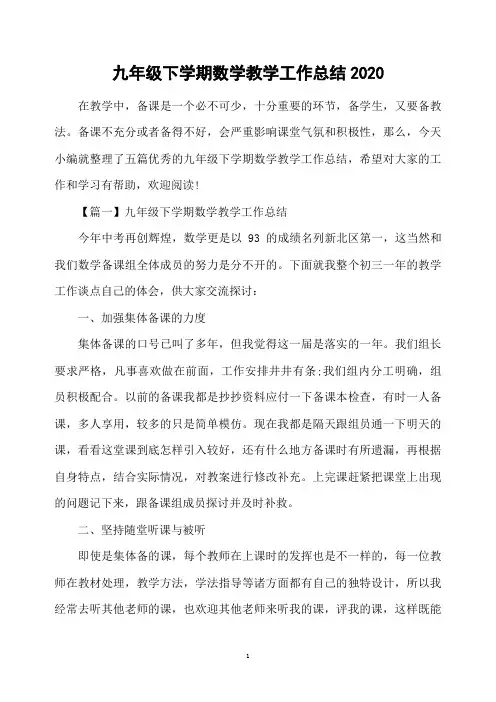 九年级下学期数学教学工作总结 2020

在教学中，备课是一个必不可少，十分重要的环节，备学生，又要备教法。备课不充分或者备得不好，会严重影响课堂气氛和积极性，那么，今天小编就整理了五篇优秀的九年级下学期数学教学工作总结，希望对大家的工作和学习有帮助，欢迎阅读！

【篇一】九年级下学期数学教学工作总结

今年中考再创辉煌，数学更是以 93 的成绩名列新北区第一，这当然和我们数学备课组全体成员的努力是分不开的。下面就我整个初三一年的教学工作谈点自己的体会，供大家交流探讨：

一、加强集体备课的力度

集体备课的口号已叫了多年，但我觉得这一届是落实的一年。我们组长要求严格，凡事喜欢做在前面，工作安排井井有条;我们组内分工明确，组员积极配合。以前的备课我都是抄抄资料应付一下备课本检查，有时一人备课，多人享用，较多的只是简单模仿。现在我都是隔天跟组员通一下明天的课，看看这堂课到底怎样引入较好，还有什么地方备课时有所遗漏，再根据自身特点，结合实际情况，对教案进行修改补充。上完课赶紧把课堂上出现的问题记下来，跟备课组成员探讨并及时补救。

二、坚持随堂听课与被听

即使是集体备的课，每个教师在上课时的发挥也是不一样的，每一位教师在教材处理，教学方法，学法指导等诸方面都有自己的独特设计，所以我经常去听其他老师的课，也欢迎其他老师来听我的课，评我的课，这样既能

1